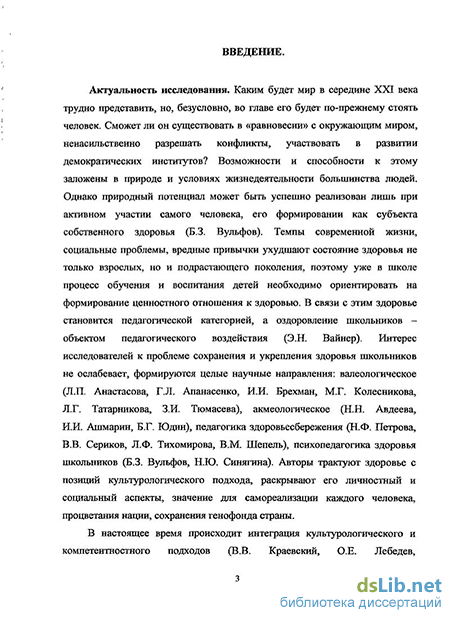 ВВЕДЕНИЕ.

Актуальность исследования. Каким будет мир в середине XXI века трудно представить, но, безусловно, во главе его будет по-прежнему стоять человек. Сможет ли он существовать в «равновесии» с окружающим миром, ненасильственно разрешать конфликты, участвовать в развитии демократических институтов? Возможности и способности к этому заложены в природе и условиях жизнедеятельности большинства людей. Однако природный потенциал может быть успешно реализован лишь при активном участии самого человека, его формировании как субъекта собственного здоровья (Б.З. Вульфов). Темпы современной жизни, социальные проблемы, вредные привычки ухудшают состояние здоровья не только взрослых, но и подрастающего поколения, поэтому уже в школе процесс обучения и воспитания детей необходимо ориентировать на формирование ценностного отношения к здоровью. В связи с этим здоровье становится педагогической категорией, а оздоровление школьников – объектом педагогического воздействия (Э.Н. Вайнер). Интерес исследователей к проблеме сохранения и укрепления здоровья школьников не ослабевает, формируются целые научные направления: валеологическое (Л.П. Анастасова, Г.Л. Апанасенко, И.И. Брехман, М.Г. Колесникова, Л.Г. Татарникова, З.И. Тюмасева), акмеологическое (Н.Н. Авдеева, И.И. Ашмарин, Б.Г. Юдин), педагогика здоровьесбережения (Н.Ф. Петрова, В.В. Сериков, Л.Ф. Тихомирова, В.М. Шепель), психопедагогика здоровья школьников (Б.З. Вульфов, Н.Ю. Синягина). Авторы трактуют здоровье с позиций культурологического подхода, раскрывают его личностный и социальный аспекты, значение для самореализации каждого человека, процветания нации, сохранения генофонда страны.

В настоящее время происходит интеграция культурологического и компетентностного подходов (В.В. Краевский, О.Е. Лебедев,

3

dsLib.net
библиотека диссертаций